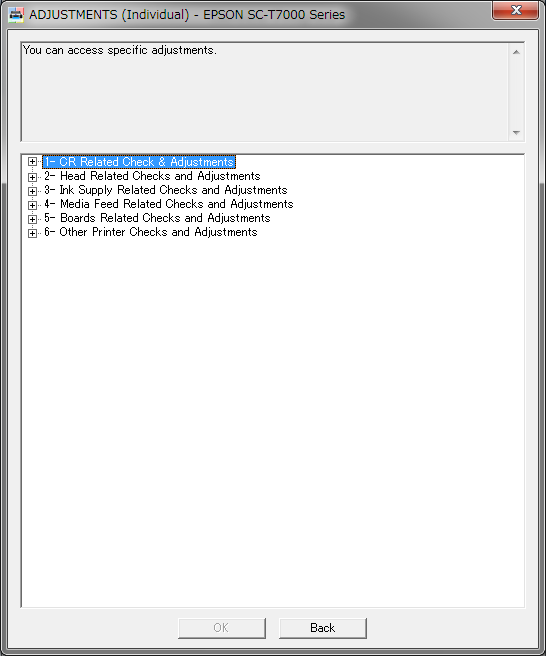 ADJUSTMENTS (Individual) - EPSON SC-T7000 Series

You can access specific adjustments.

1- CR Related Check & Adjustments
2- Head Related Checks and Adjustments
3- Ink Supply Related Checks and Adjustments
4- Media Feed Related Checks and Adjustments
5- Boards Related Checks and Adjustments
6- Other Printer Checks and Adjustments

OK
Back